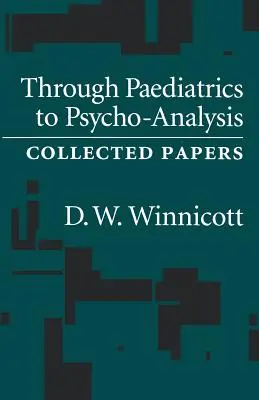 Through Paediatrics to Psycho-Analysis

COLLECTED PAPERS

D. W. Winnicott